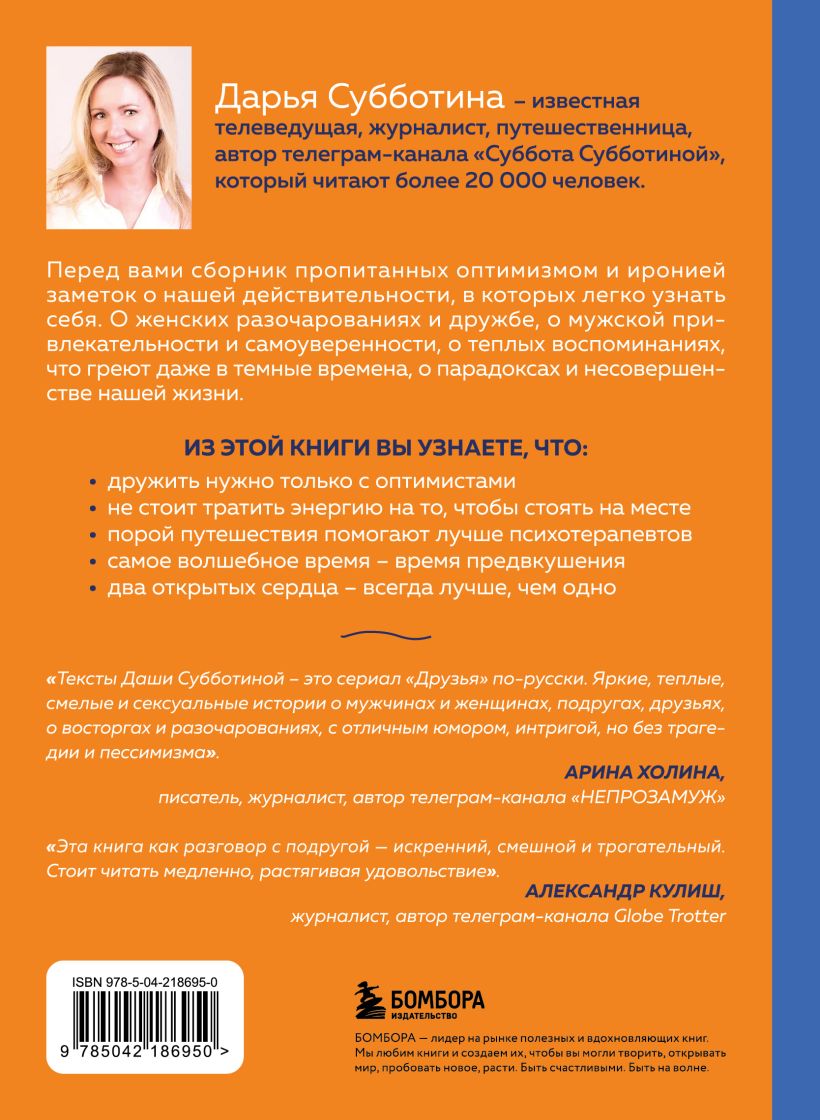 Дарья Субботина – известная телеведущая, журналист, путешественница, автор телеграм-канала «Суббота Субботиной», который читают более 20 000 человек.

Перед вами сборник пропитанных оптимизмом и иронией заметок о нашей действительности, в которых легко узнать себя. О женских разочарованиях и дружбе, о мужской привлекательности и самоуверенности, о теплых воспоминаниях, что греют даже в темные времена, о парадоксах и несовершенстве нашей жизни.

ИЗ ЭТОЙ КНИГИ ВЫ УЗНАЕТЕ, ЧТО:

• дружить нужно только с оптимистами
• не стоит тратить энергию на то, чтобы стоять на месте
• порой путешествия помогают лучше психотерапевтов
• самое волшебное время – время предвкушения
• два открытых сердца – всегда лучше, чем одно

«Тексты Даши Субботиной – это сериал «Друзья» по-русски. Яркие, теплые, смелые и сексуальные истории о мужчинах и женщинах, подругах, друзьях, о восторгах и разочарованиях, с отличным юмором, интригой, но без трагедии и пессимизма».

АРИНА ХОЛИНА,
писатель, журналист, автор телеграм-канала «НЕПРОЗАМУЖ»

«Эта книга как разговор с подругой — искренний, смешной и трогательный. Стоит читать медленно, растягивая удовольствие».

АЛЕКСАНДР КУЛИШ,
журналист, автор телеграм-канала Globe Trotter

ISBN 978-5-04-218695-0

9 785042 186950 >

БОМБОРА
ИЗДАТЕЛЬСТВО

БОМБОРА — лидер на рынке полезных и вдохновляющих книг. Мы любим книги и создаем их, чтобы вы могли творить, открывать мир, пробовать новое, расти. Быть счастливыми. Быть на волне.